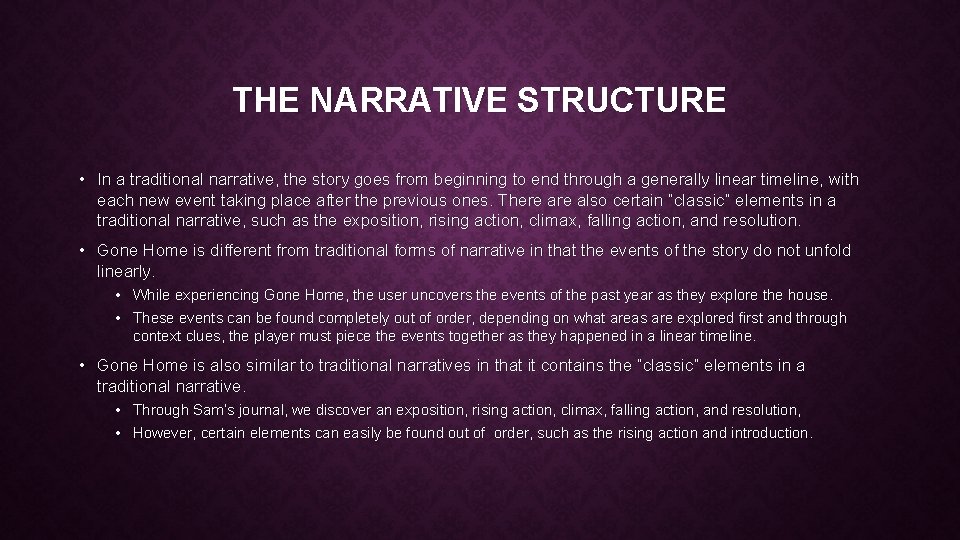 THE NARRATIVE STRUCTURE

• In a traditional narrative, the story goes from beginning to end through a generally linear timeline, with each new event taking place after the previous ones. There are also certain "classic" elements in a traditional narrative, such as the exposition, rising action, climax, falling action, and resolution.

• Gone Home is different from traditional forms of narrative in that the events of the story do not unfold linearly.

• While experiencing Gone Home, the user uncovers the events of the past year as they explore the house.

• These events can be found completely out of order, depending on what areas are explored first and through context clues, the player must piece the events together as they happened in a linear timeline.

• Gone Home is also similar to traditional narratives in that it contains the "classic" elements in a traditional narrative.

• Through Sam's journal, we discover an exposition, rising action, climax, falling action, and resolution,

• However, certain elements can easily be found out of order, such as the rising action and introduction.